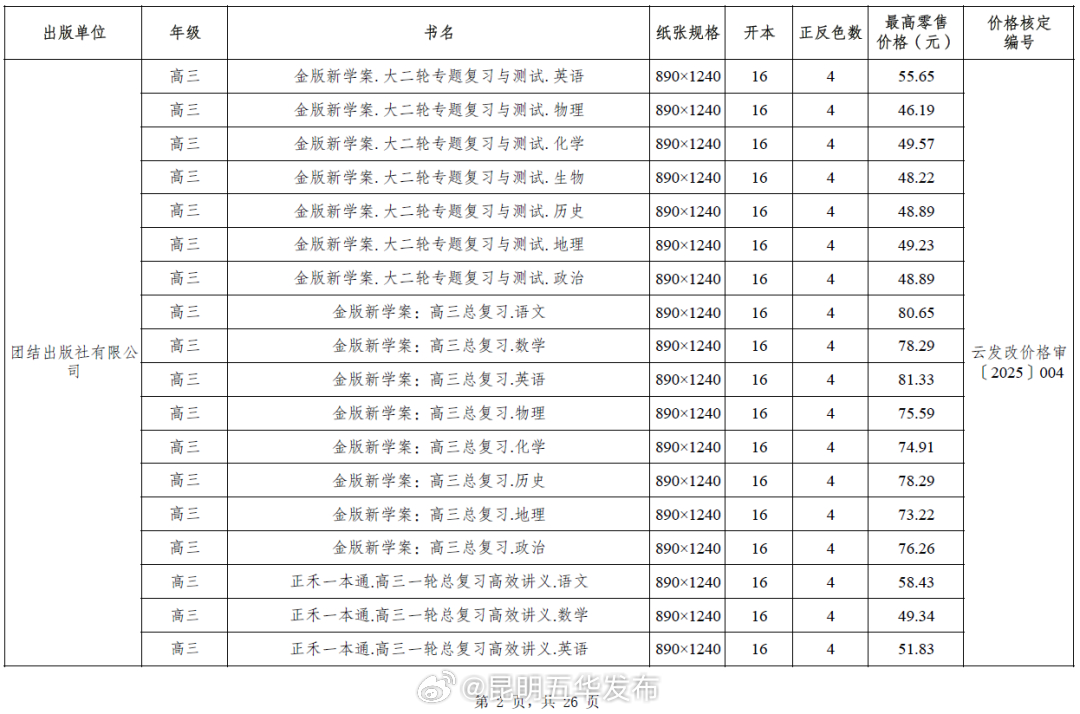 | 出版单位 | 年级 | 书名 | 纸张规格 | 开本 | 正反色数 | 最高零售价格（元） | 价格核定编号 |
|---|---|---|---|---|---|---|---|
| 团结出版社有限公司 | 高三 | 金版新学案.大二轮专题复习与测试.英语 | 890×1240 | 16 | 4 | 55.65 | 云发改价格审〔2025〕004 |
| | 高三 | 金版新学案.大二轮专题复习与测试.物理 | 890×1240 | 16 | 4 | 46.19 | |
| | 高三 | 金版新学案.大二轮专题复习与测试.化学 | 890×1240 | 16 | 4 | 49.57 | |
| | 高三 | 金版新学案.大二轮专题复习与测试.生物 | 890×1240 | 16 | 4 | 48.22 | |
| | 高三 | 金版新学案.大二轮专题复习与测试.历史 | 890×1240 | 16 | 4 | 48.89 | |
| | 高三 | 金版新学案.大二轮专题复习与测试.地理 | 890×1240 | 16 | 4 | 49.23 | |
| | 高三 | 金版新学案.大二轮专题复习与测试.政治 | 890×1240 | 16 | 4 | 48.89 | |
| | 高三 | 金版新学案：高三总复习.语文 | 890×1240 | 16 | 4 | 80.65 | |
| | 高三 | 金版新学案：高三总复习.数学 | 890×1240 | 16 | 4 | 78.29 | |
| | 高三 | 金版新学案：高三总复习.英语 | 890×1240 | 16 | 4 | 81.33 | |
| | 高三 | 金版新学案：高三总复习.物理 | 890×1240 | 16 | 4 | 75.59 | |
| | 高三 | 金版新学案：高三总复习.化学 | 890×1240 | 16 | 4 | 74.91 | |
| | 高三 | 金版新学案：高三总复习.历史 | 890×1240 | 16 | 4 | 78.29 | |
| | 高三 | 金版新学案：高三总复习.地理 | 890×1240 | 16 | 4 | 73.22 | |
| | 高三 | 金版新学案：高三总复习.政治 | 890×1240 | 16 | 4 | 76.26 | |
| | 高三 | 正禾一本通.高三一轮总复习高效讲义.语文 | 890×1240 | 16 | 4 | 58.43 | |
| | 高三 | 正禾一本通.高三一轮总复习高效讲义.数学 | 890×1240 | 16 | 4 | 49.34 | |
| | 高三 | 正禾一本通.高三一轮总复习高效讲义.英语 | 890×1240 | 16 | 4 | 51.83 | |

@昆明五华发布

第 2 页，共 26 页